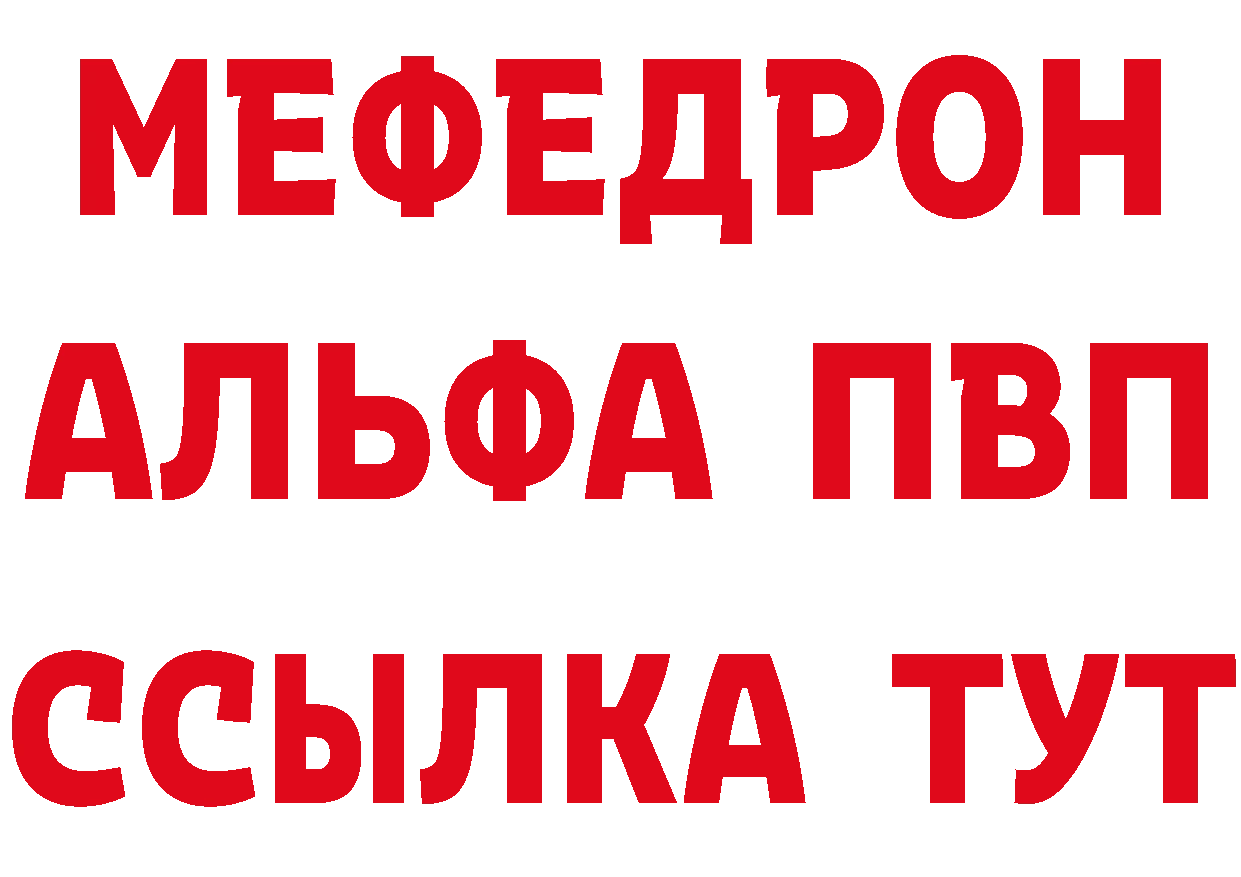 МЕФЕДРОН
АЛЬФА ПВП
ССЫЛКА ТУТ